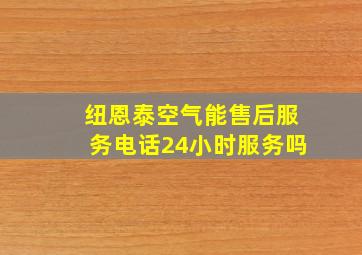 纽恩泰空气能售后服务电话24小时服务吗